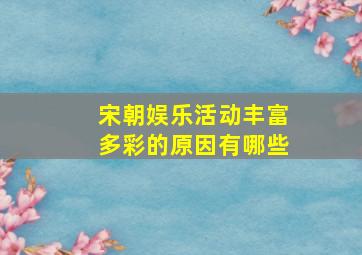 宋朝娱乐活动丰富多彩的原因有哪些